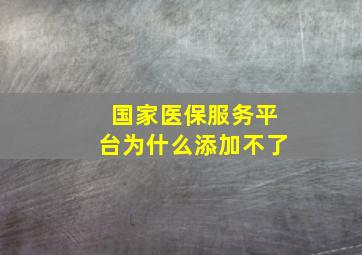 国家医保服务平台为什么添加不了